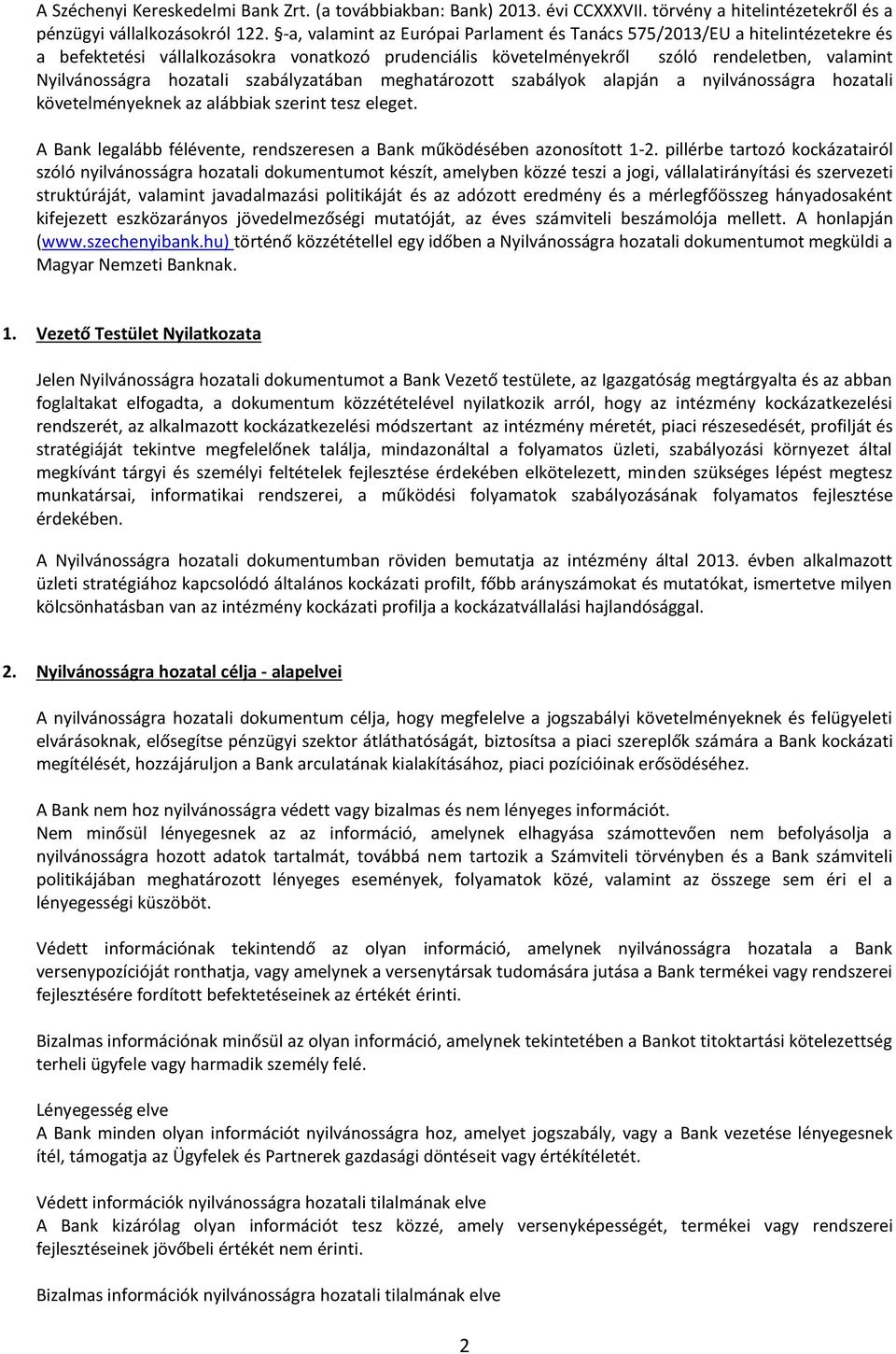 A Széchenyi Kereskedelmi Bank Zrt. (a továbbiakban: Bank) 2013. évi CCXXXVII. törvény a hitelintézetekről és a pénzügyi vállalkozásokról 122. §-a, valamint az Európai Parlament és Tanács 575/2013/EU a hitelintézetekre és a befektetési vállalkozásokra vonatkozó prudenciális követelményekről szóló rendeletben, valamint Nyilvánosságra hozatali szabályzatában meghatározott szabályok alapján a nyilvánosságra hozatali követelményeknek az alábbiak szerint tesz eleget.

A Bank legalább félévente, rendszeresen a Bank működésében azonosított 1-2. pillérbe tartozó kockázatairól szóló nyilvánosságra hozatali dokumentumot készít, amelyben közzé teszi a jogi, vállalatirányítási és szervezeti struktúráját, valamint javadalmazási politikáját és az adózott eredmény és a mérlegfőösszeg hányadosaként kifejezett eszközarányos jövedelmezőségi mutatóját, az éves számviteli beszámolója mellett. A honlapján (www.szechenyibank.hu) történő közzététellel egy időben a Nyilvánosságra hozatali dokumentumot megküldi a Magyar Nemzeti Banknak.

1. Vezető Testület Nyilatkozata

Jelen Nyilvánosságra hozatali dokumentumot a Bank Vezető testülete, az Igazgatóság megtárgyalta és az abban foglaltakat elfogadta, a dokumentum közzétételével nyilatkozik arról, hogy az intézmény kockázatkezelési rendszerét, az alkalmazott kockázatkezelési módszertant az intézmény méretét, piaci részesedését, profilját és stratégiáját tekintve megfelelőnek találja, mindazonáltal a folyamatos üzleti, szabályozási környezet által megkívánt tárgyi és személyi feltételek fejlesztése érdekében elkötelezett, minden szükséges lépést megtesz munkatársai, informatikai rendszerei, a működési folyamatok szabályozásának folyamatos fejlesztése érdekében.

A Nyilvánosságra hozatali dokumentumban röviden bemutatja az intézmény által 2013. évben alkalmazott üzleti stratégiához kapcsolódó általános kockázati profilt, főbb arányszámokat és mutatókat, ismertetve milyen kölcsönhatásban van az intézmény kockázati profilja a kockázatvállalási hajlandósággal.

2. Nyilvánosságra hozatal célja - alapelvei

A nyilvánosságra hozatali dokumentum célja, hogy megfelelve a jogszabályi követelményeknek és felügyeleti elvárásoknak, elősegítse pénzügyi szektor átláthatóságát, biztosítsa a piaci szereplők számára a Bank kockázati megítélését, hozzájáruljon a Bank arculatának kialakításához, piaci pozícióinak erősödéséhez.

A Bank nem hoz nyilvánosságra védett vagy bizalmas és nem lényeges információt.
Nem minősül lényegesnek az az információ, amelynek elhagyása számottevően nem befolyásolja a nyilvánosságra hozott adatok tartalmát, továbbá nem tartozik a Számviteli törvényben és a Bank számviteli politikájában meghatározott lényeges események, folyamatok közé, valamint az összege sem éri el a lényegességi küszöböt.

Védett információnak tekintendő az olyan információ, amelynek nyilvánosságra hozatala a Bank versenypozícióját ronthatja, vagy amelynek a versenytársak tudomására jutása a Bank termékei vagy rendszerei fejlesztésére fordított befektetéseinek az értékét érinti.

Bizalmas információnak minősül az olyan információ, amelynek tekintetében a Bankot titoktartási kötelezettség terheli ügyfele vagy harmadik személy felé.

Lényegesség elve
A Bank minden olyan információt nyilvánosságra hoz, amelyet jogszabály, vagy a Bank vezetése lényegesnek ítél, támogatja az Ügyfelek és Partnerek gazdasági döntéseit vagy értékítéletét.

Védett információk nyilvánosságra hozatali tilalmának elve
A Bank kizárólag olyan információt tesz közzé, amely versenyképességét, termékei vagy rendszerei fejlesztéseinek jövőbeli értékét nem érinti.

Bizalmas információk nyilvánosságra hozatali tilalmának elve

2